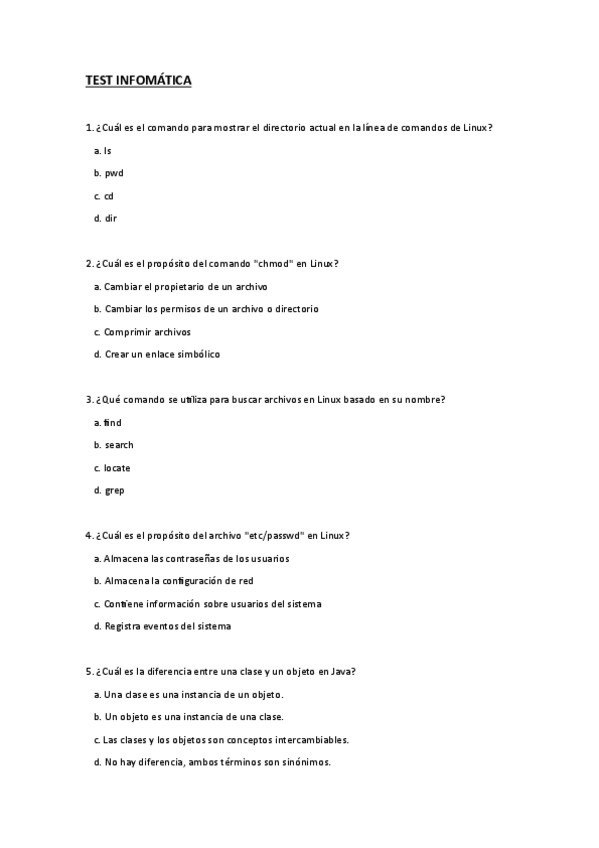 TEST INFOMÁTICA

1. ¿Cuál es el comando para mostrar el directorio actual en la línea de comandos de Linux?

a. ls

b. pwd

c. cd

d. dir

2. ¿Cuál es el propósito del comando "chmod" en Linux?

a. Cambiar el propietario de un archivo

b. Cambiar los permisos de un archivo o directorio

c. Comprimir archivos

d. Crear un enlace simbólico

3. ¿Qué comando se utiliza para buscar archivos en Linux basado en su nombre?

a. find

b. search

c. locate

d. grep

4. ¿Cuál es el propósito del archivo "etc/passwd" en Linux?

a. Almacena las contraseñas de los usuarios

b. Almacena la configuración de red

c. Contiene información sobre usuarios del sistema

d. Registra eventos del sistema

5. ¿Cuál es la diferencia entre una clase y un objeto en Java?

a. Una clase es una instancia de un objeto.

b. Un objeto es una instancia de una clase.

c. Las clases y los objetos son conceptos intercambiables.

d. No hay diferencia, ambos términos son sinónimos.